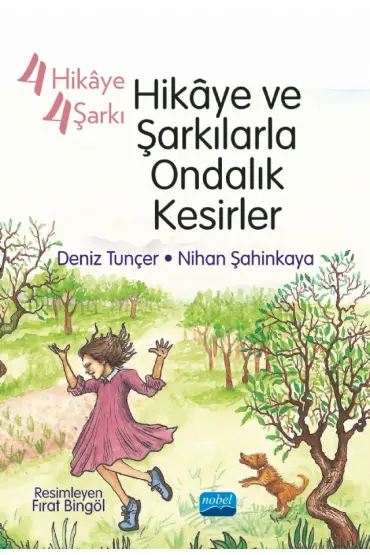 4 Hikâye
4 Şarkı

Hikâye ve Şarkılarla Ondalık Kesirler

Deniz Tunçer • Nihan Şahinkaya

Resimleyen
Fırat Bingöl

nobel